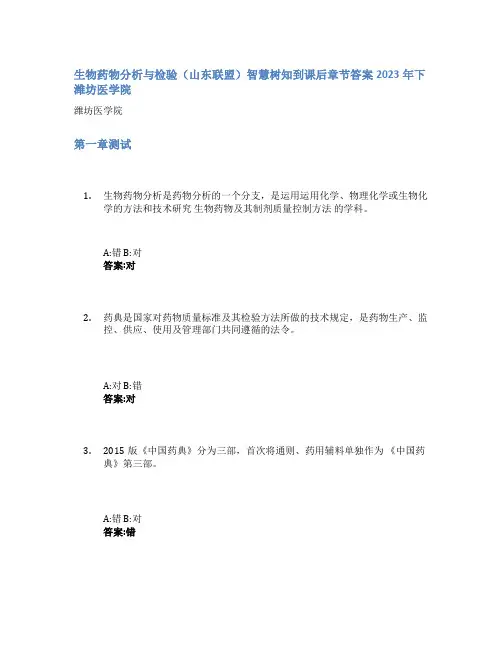 生物药物分析与检验（山东联盟）智慧树知到课后章节答案 2023 年下潍坊医学院

潍坊医学院

第一章测试

1. 生物药物分析是药物分析的一个分支，是运用运用化学、物理化学或生物化学的方法和技术研究 生物药物及其制剂质量控制方法 的学科。

A:错 B:对
答案:对

2. 药典是国家对药物质量标准及其检验方法所做的技术规定，是药物生产、监控、供应、使用及管理部门共同遵循的法令。

A:对 B:错
答案:对

3. 2015 版《中国药典》分为三部，首次将通则、药用辅料单独作为《中国药典》第三部。

A:错 B:对
答案:错